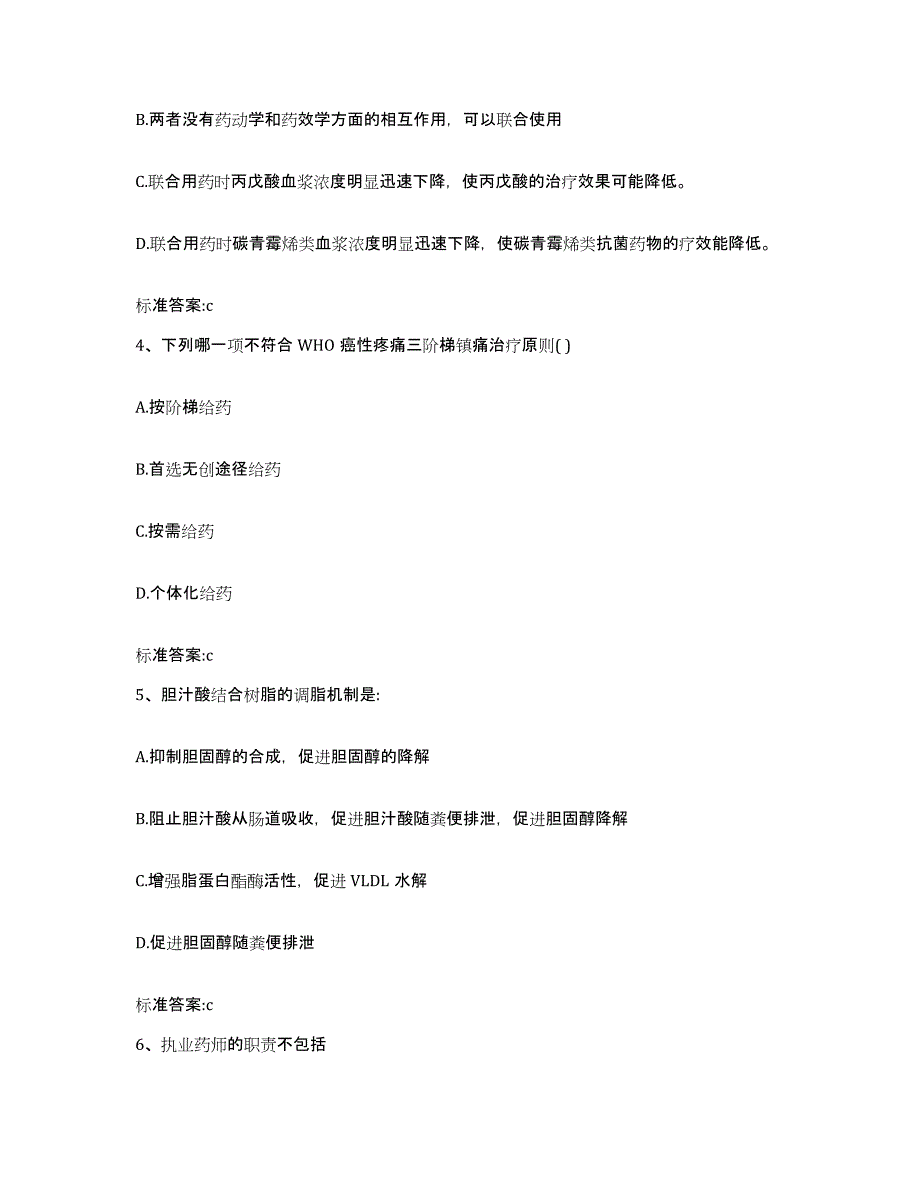 B.两者没有药动学和药效学方面的相互作用，可以联合使用

C.联合用药时丙戊酸血浆浓度明显迅速下降，使丙戊酸的治疗效果可能降低。

D.联合用药时碳青霉烯类血浆浓度明显迅速下降，使碳青霉烯类抗菌药物的疗效能降低。

标准答案:c

4、下列哪一项不符合 WHO 癌性疼痛三阶梯镇痛治疗原则( )

A.按阶梯给药

B.首选无创途径给药

C.按需给药

D.个体化给药

标准答案:c

5、胆汁酸结合树脂的调脂机制是:

A.抑制胆固醇的合成，促进胆固醇的降解

B.阻止胆汁酸从肠道吸收，促进胆汁酸随粪便排泄，促进胆固醇降解

C.增强脂蛋白酯酶活性，促进 VLDL 水解

D.促进胆固醇随粪便排泄

标准答案:c

6、执业药师的职责不包括